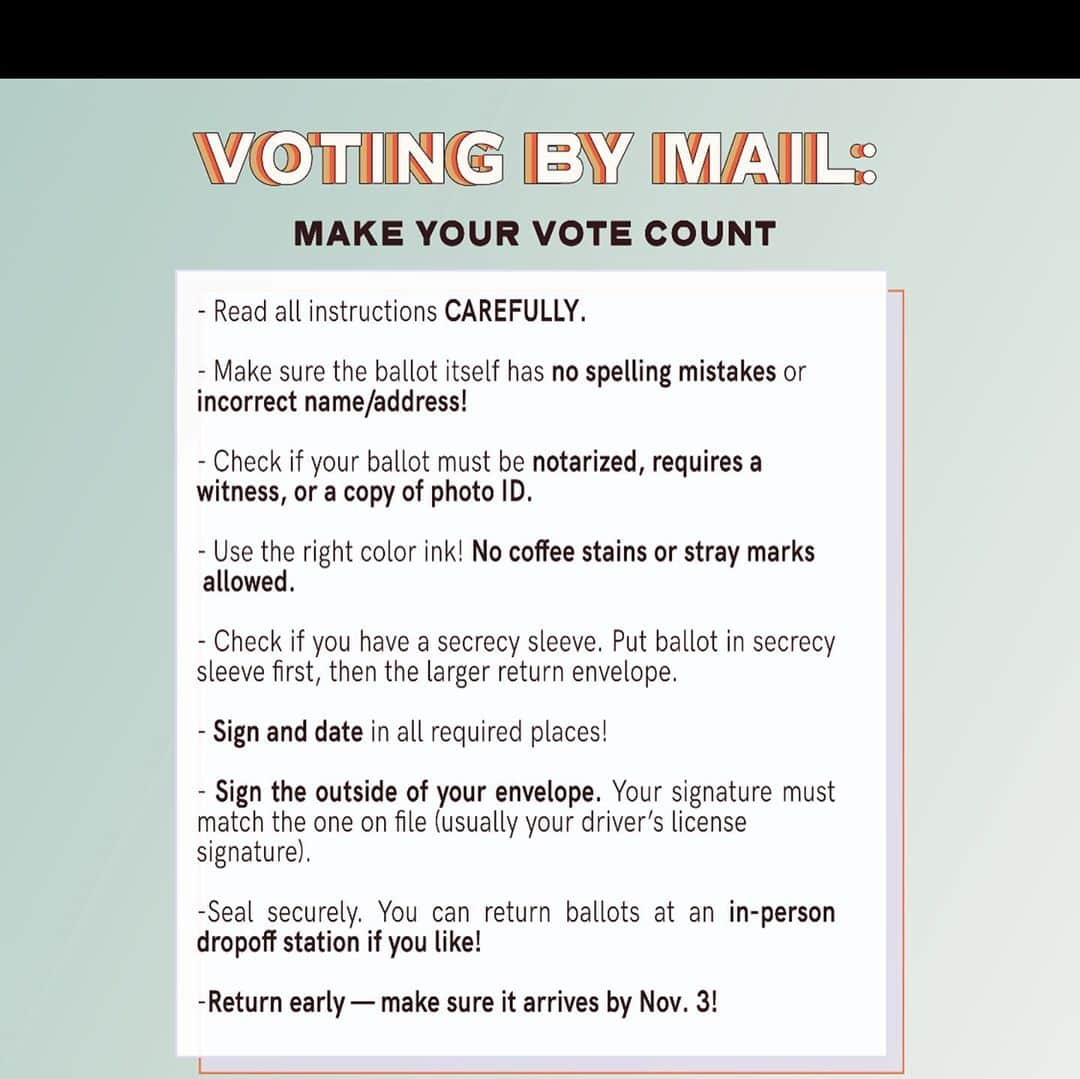 VOTING BY MAIL:

MAKE YOUR VOTE COUNT

- Read all instructions CAREFULLY.

- Make sure the ballot itself has no spelling mistakes or incorrect name/address!

- Check if your ballot must be notarized, requires a witness, or a copy of photo ID.

- Use the right color ink! No coffee stains or stray marks allowed.

- Check if you have a secrecy sleeve. Put ballot in secrecy sleeve first, then the larger return envelope.

- Sign and date in all required places!

- Sign the outside of your envelope. Your signature must match the one on file (usually your driver's license signature).

-Seal securely. You can return ballots at an in-person dropoff station if you like!

-Return early — make sure it arrives by Nov. 3!